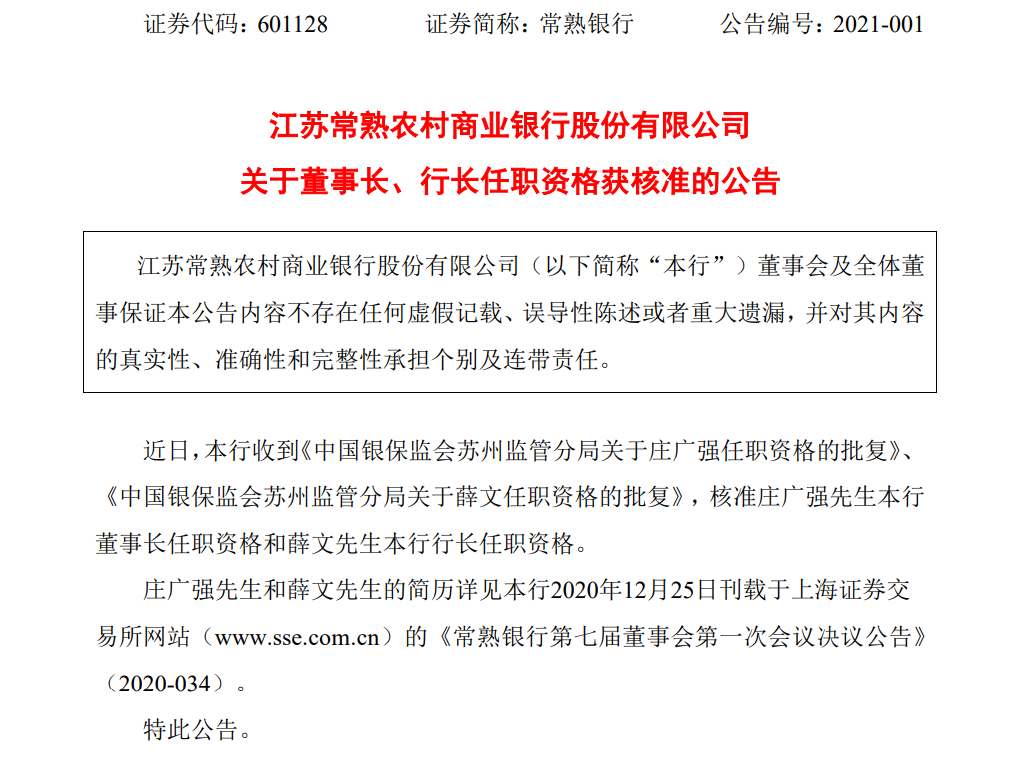 证券代码：601128　　　证券简称：常熟银行　　　公告编号：2021-001

江苏常熟农村商业银行股份有限公司
关于董事长、行长任职资格获核准的公告

江苏常熟农村商业银行股份有限公司（以下简称“本行”）董事会及全体董事保证本公告内容不存在任何虚假记载、误导性陈述或者重大遗漏，并对其内容的真实性、准确性和完整性承担个别及连带责任。

近日，本行收到《中国银保监会苏州监管分局关于庄广强任职资格的批复》、《中国银保监会苏州监管分局关于薛文任职资格的批复》，核准庄广强先生本行董事长任职资格和薛文先生本行行长任职资格。

庄广强先生和薛文先生的简历详见本行2020年12月25日刊载于上海证券交易所网站（www.sse.com.cn）的《常熟银行第七届董事会第一次会议决议公告》（2020-034）。

特此公告。